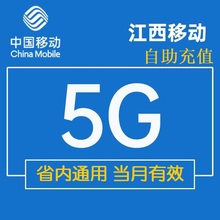 中国移动
China Mobile

江西移动
自助充值

5G

省内通用 当月有效